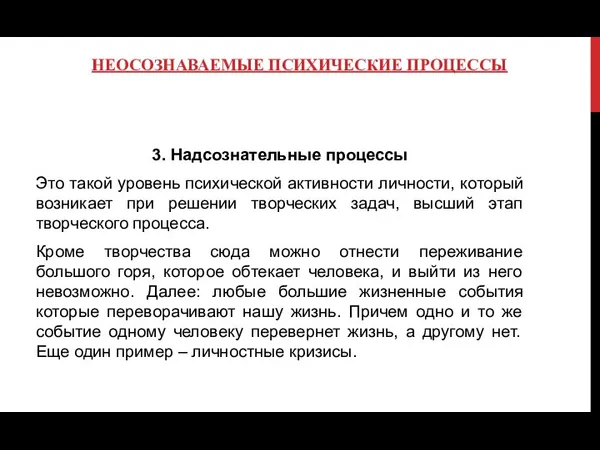 НЕОСОЗНАВАЕМЫЕ ПСИХИЧЕСКИЕ ПРОЦЕССЫ

3. Надсознательные процессы

Это такой уровень психической активности личности, который возникает при решении творческих задач, высший этап творческого процесса.

Кроме творчества сюда можно отнести переживание большого горя, которое обтекает человека, и выйти из него невозможно. Далее: любые большие жизненные события которые переворачивают нашу жизнь. Причем одно и то же событие одному человеку перевернет жизнь, а другому нет. Еще один пример – личностные кризисы.